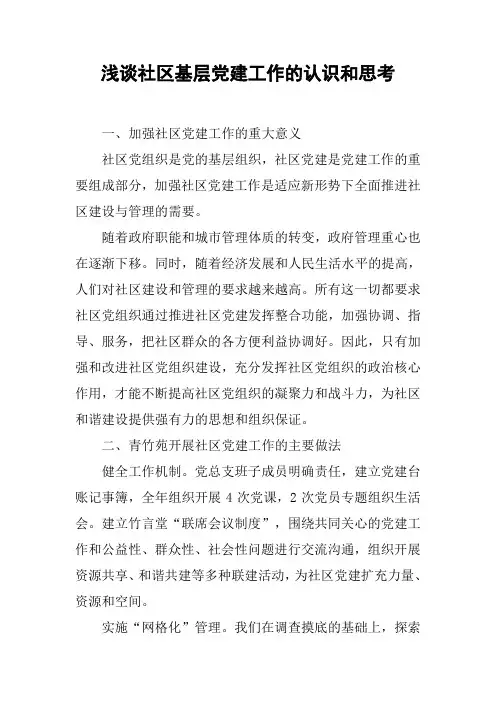 浅谈社区基层党建工作的认识和思考

一、加强社区党建工作的重大意义

社区党组织是党的基层组织，社区党建是党建工作的重要组成部分，加强社区党建工作是适应新形势下全面推进社区建设与管理的需要。

随着政府职能和城市管理体质的转变，政府管理重心也在逐渐下移。同时，随着经济发展和人民生活水平的提高，人们对社区建设和管理的要求越来越高。所有这一切都要求社区党组织通过推进社区党建发挥整合功能，加强协调、指导、服务，把社区群众的各方便利益协调好。因此，只有加强和改进社区党组织建设，充分发挥社区党组织的政治核心作用，才能不断提高社区党组织的凝聚力和战斗力，为社区和谐建设提供强有力的思想和组织保证。

二、青竹苑开展社区党建工作的主要做法

健全工作机制。党总支班子成员明确责任，建立党建台账记事簿，全年组织开展 4 次党课，2 次党员专题组织生活会。建立竹言堂“联席会议制度”，围绕共同关心的党建工作和公益性、群众性、社会性问题进行交流沟通，组织开展资源共享、和谐共建等多种联建活动，为社区党建扩充力量、资源和空间。

实施“网格化”管理。我们在调查摸底的基础上，探索